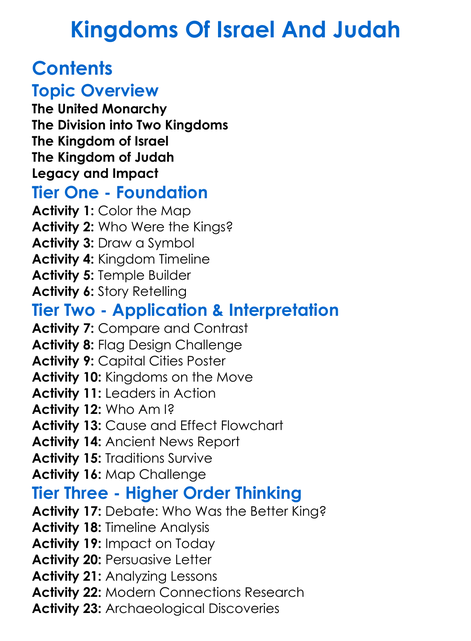 Kingdoms Of Israel And Judah

Contents

Topic Overview

The United Monarchy
The Division into Two Kingdoms
The Kingdom of Israel
The Kingdom of Judah
Legacy and Impact

Tier One - Foundation

Activity 1: Color the Map
Activity 2: Who Were the Kings?
Activity 3: Draw a Symbol
Activity 4: Kingdom Timeline
Activity 5: Temple Builder
Activity 6: Story Retelling

Tier Two - Application & Interpretation

Activity 7: Compare and Contrast
Activity 8: Flag Design Challenge
Activity 9: Capital Cities Poster
Activity 10: Kingdoms on the Move
Activity 11: Leaders in Action
Activity 12: Who Am I?
Activity 13: Cause and Effect Flowchart
Activity 14: Ancient News Report
Activity 15: Traditions Survive
Activity 16: Map Challenge

Tier Three - Higher Order Thinking

Activity 17: Debate: Who Was the Better King?
Activity 18: Timeline Analysis
Activity 19: Impact on Today
Activity 20: Persuasive Letter
Activity 21: Analyzing Lessons
Activity 22: Modern Connections Research
Activity 23: Archaeological Discoveries